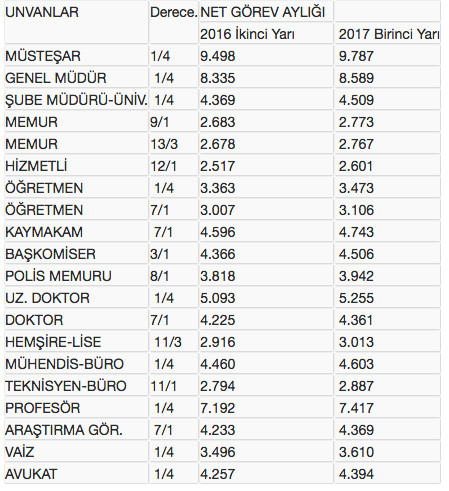 | UNVANLAR | Derece. | NET GÖREV AYLIĞI | |
|---|---|---|---|
| | | 2016 İkinci Yarı | 2017 Birinci Yarı |
| MÜSTEŞAR | 1/4 | 9.498 | 9.787 |
| GENEL MÜDÜR | 1/4 | 8.335 | 8.589 |
| ŞUBE MÜDÜRÜ-ÜNİV. | 1/4 | 4.369 | 4.509 |
| MEMUR | 9/1 | 2.683 | 2.773 |
| MEMUR | 13/3 | 2.678 | 2.767 |
| HİZMETLİ | 12/1 | 2.517 | 2.601 |
| ÖĞRETMEN | 1/4 | 3.363 | 3.473 |
| ÖĞRETMEN | 7/1 | 3.007 | 3.106 |
| KAYMAKAM | 7/1 | 4.596 | 4.743 |
| BAŞKOMİSER | 3/1 | 4.366 | 4.506 |
| POLİS MEMURU | 8/1 | 3.818 | 3.942 |
| UZ. DOKTOR | 1/4 | 5.093 | 5.255 |
| DOKTOR | 7/1 | 4.225 | 4.361 |
| HEMŞİRE-LİSE | 11/3 | 2.916 | 3.013 |
| MÜHENDİS-BÜRO | 1/4 | 4.460 | 4.603 |
| TEKNİSYEN-BÜRO | 11/1 | 2.794 | 2.887 |
| PROFESÖR | 1/4 | 7.192 | 7.417 |
| ARAŞTIRMA GÖR. | 7/1 | 4.233 | 4.369 |
| VAİZ | 1/4 | 3.496 | 3.610 |
| AVUKAT | 1/4 | 4.257 | 4.394 |